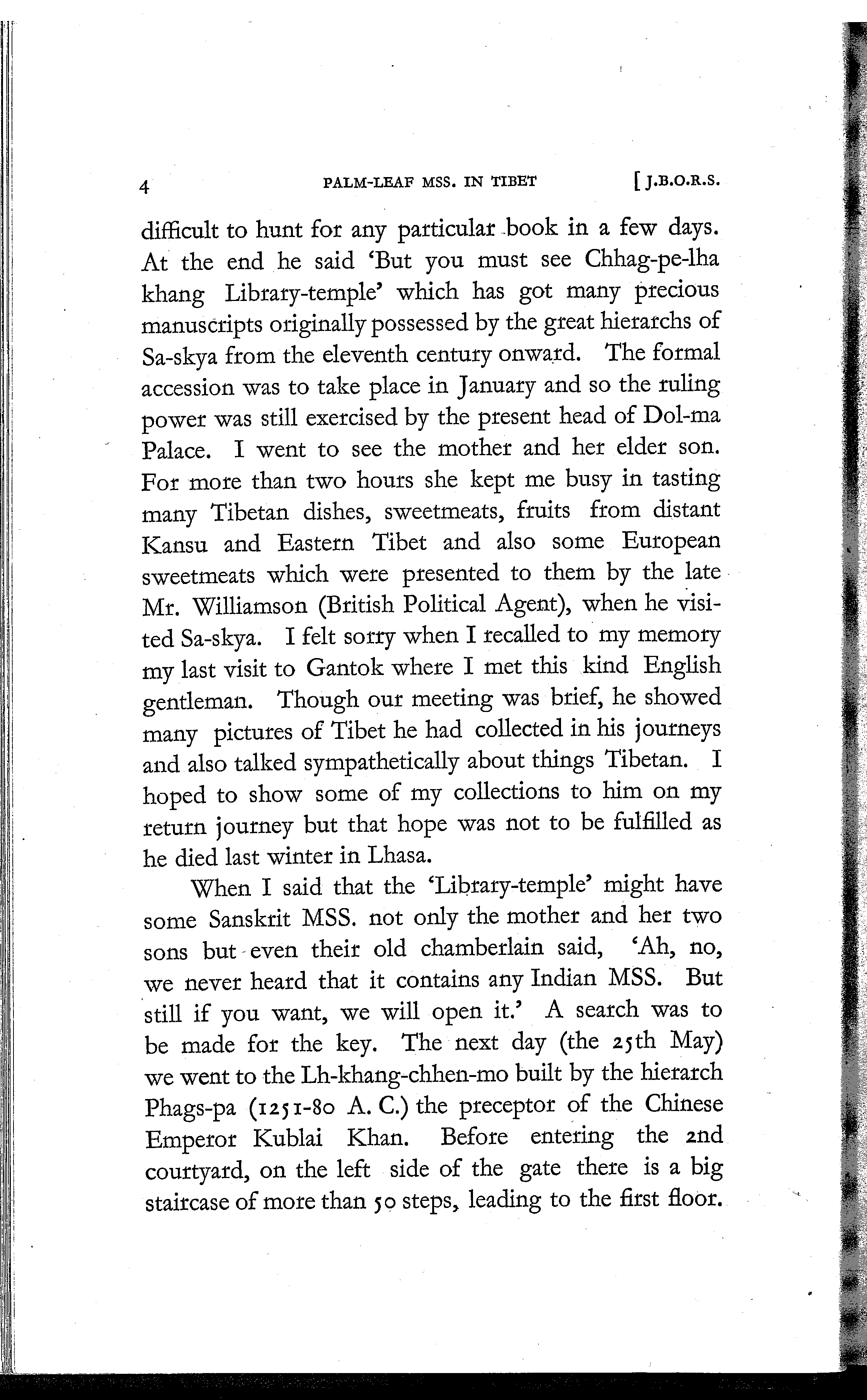 4 PALM-LEAF MSS. IN TIBET [J.B.O.R.S.

difficult to hunt for any particular book in a few days. At the end he said 'But you must see Chhag-pe-lha khang Library-temple' which has got many precious manuscripts originally possessed by the great hierarchs of Sa-skya from the eleventh century onward. The formal accession was to take place in January and so the ruling power was still exercised by the present head of Dol-ma Palace. I went to see the mother and her elder son. For more than two hours she kept me busy in tasting many Tibetan dishes, sweetmeats, fruits from distant Kansu and Eastern Tibet and also some European sweetmeats which were presented to them by the late Mr. Williamson (British Political Agent), when he visited Sa-skya. I felt sorry when I recalled to my memory my last visit to Gantok where I met this kind English gentleman. Though our meeting was brief, he showed many pictures of Tibet he had collected in his journeys and also talked sympathetically about things Tibetan. I hoped to show some of my collections to him on my return journey but that hope was not to be fulfilled as he died last winter in Lhasa.

When I said that the 'Library-temple' might have some Sanskrit MSS. not only the mother and her two sons but even their old chamberlain said, 'Ah, no, we never heard that it contains any Indian MSS. But still if you want, we will open it.' A search was to be made for the key. The next day (the 25th May) we went to the Lh-khang-chhen-mo built by the hierarch Phags-pa (1251-80 A. C.) the preceptor of the Chinese Emperor Kublai Khan. Before entering the 2nd courtyard, on the left side of the gate there is a big staircase of more than 50 steps, leading to the first floor.